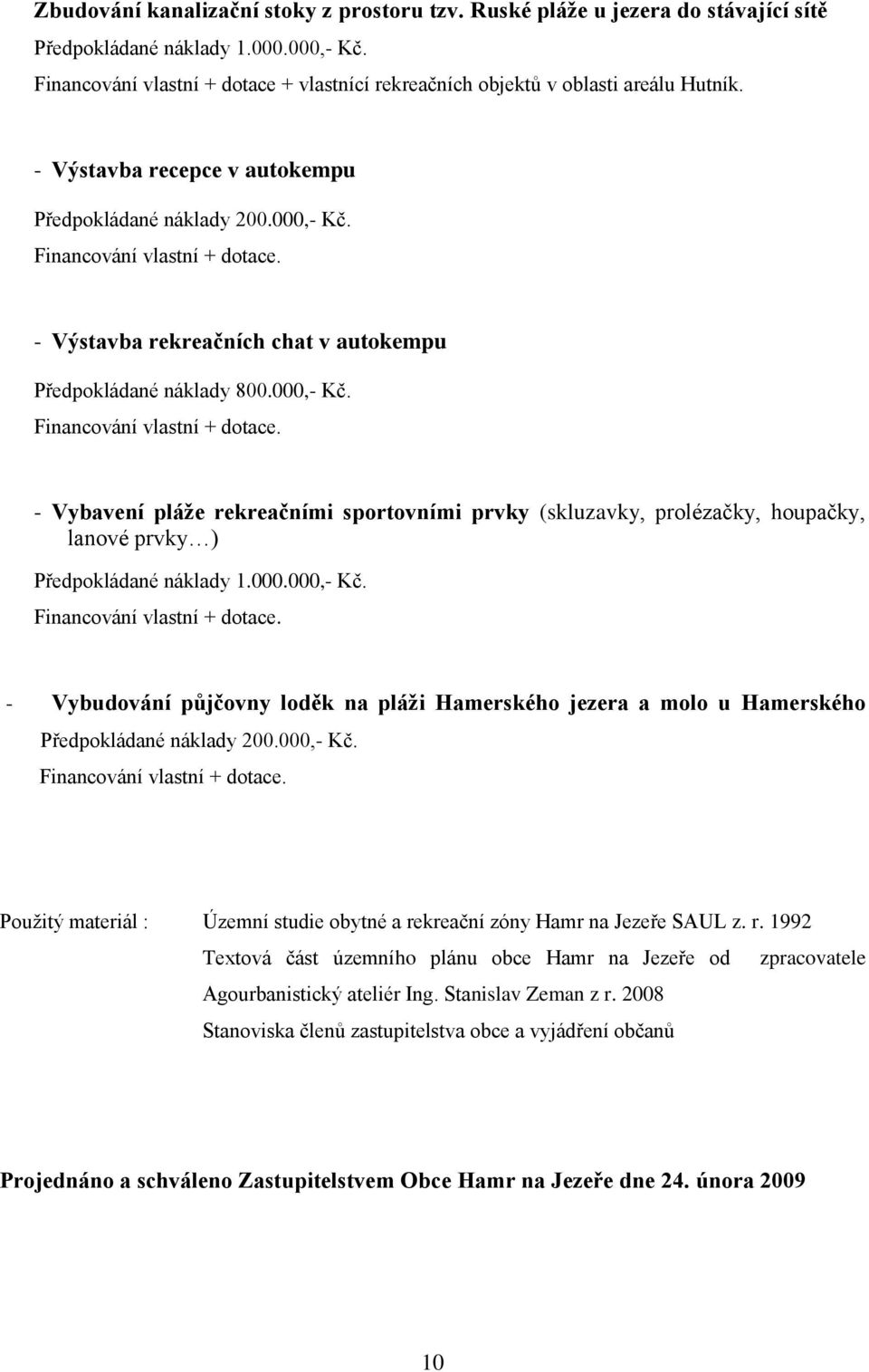 Zbudování kanalizační stoky z prostoru tzv. Ruské pláže u jezera do stávající sítě
Předpokládané náklady 1.000.000,- Kč.
Financování vlastní + dotace + vlastnící rekreačních objektů v oblasti areálu Hutník.

- Výstavba recepce v autokempu
Předpokládané náklady 200.000,- Kč.
Financování vlastní + dotace.

- Výstavba rekreačních chat v autokempu
Předpokládané náklady 800.000,- Kč.
Financování vlastní + dotace.

- Vybavení pláže rekreačními sportovními prvky (skluzavky, prolézačky, houpačky, lanové prvky…)
Předpokládané náklady 1.000.000,- Kč.
Financování vlastní + dotace.

- Vybudování půjčovny loděk na pláži Hamerského jezera a molo u Hamerského
Předpokládané náklady 200.000,- Kč.
Financování vlastní + dotace.

Použitý materiál : Územní studie obytné a rekreační zóny Hamr na Jezeře SAUL z. r. 1992
Textová část územního plánu obce Hamr na Jezeře od zpracovatele Agourbanistický ateliér Ing. Stanislav Zeman z r. 2008
Stanoviska členů zastupitelstva obce a vyjádření občanů

Projednáno a schváleno Zastupitelstvem Obce Hamr na Jezeře dne 24. února 2009

10